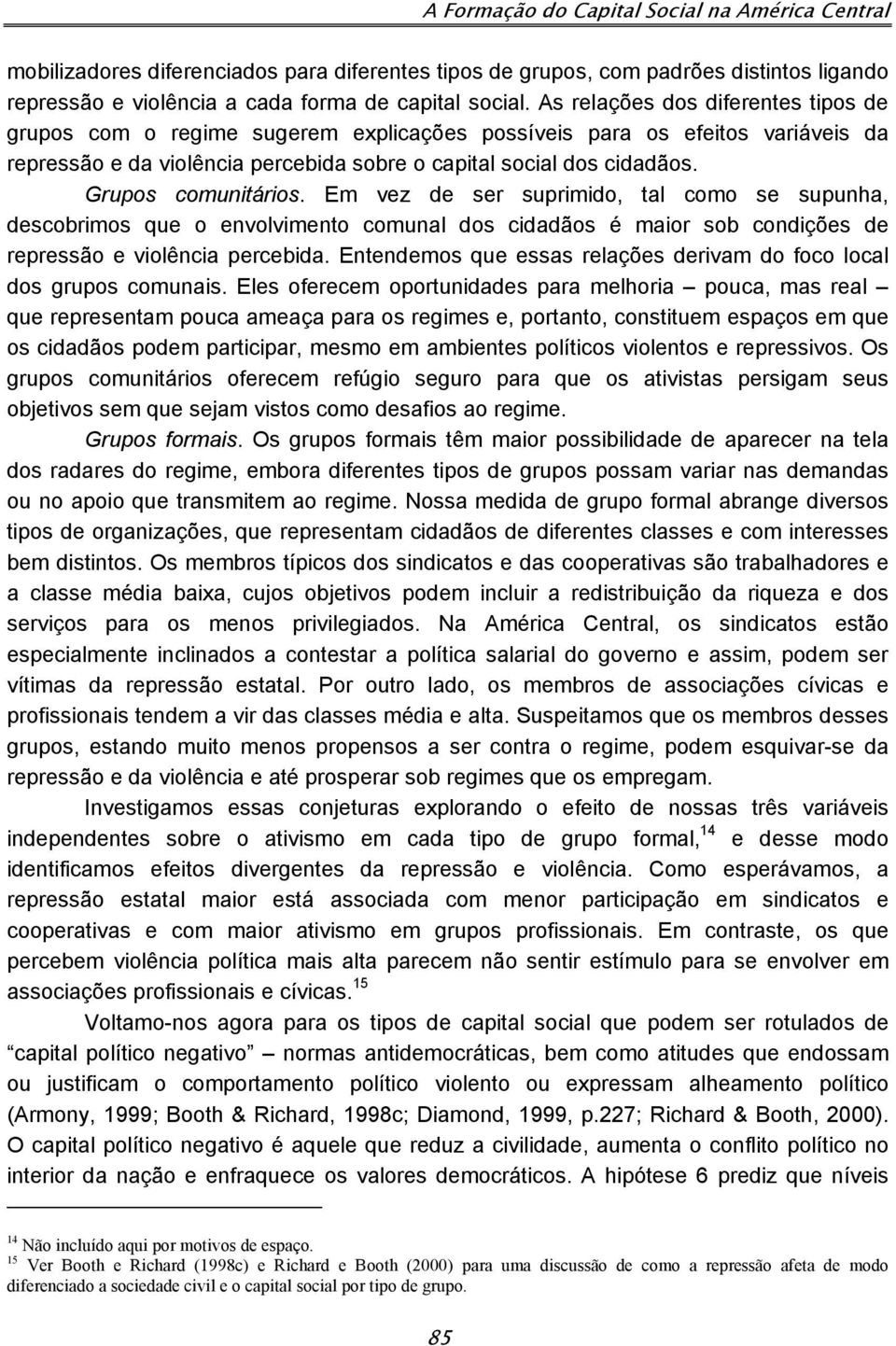 A Formação do Capital Social na América Central

mobilizadores diferenciados para diferentes tipos de grupos, com padrões distintos ligando repressão e violência a cada forma de capital social. As relações dos diferentes tipos de grupos com o regime sugerem explicações possíveis para os efeitos variáveis da repressão e da violência percebida sobre o capital social dos cidadãos.

Grupos comunitários. Em vez de ser suprimido, tal como se supunha, descobrimos que o envolvimento comunal dos cidadãos é maior sob condições de repressão e violência percebida. Entendemos que essas relações derivam do foco local dos grupos comunais. Eles oferecem oportunidades para melhoria – pouca, mas real – que representam pouca ameaça para os regimes e, portanto, constituem espaços em que os cidadãos podem participar, mesmo em ambientes políticos violentos e repressivos. Os grupos comunitários oferecem refúgio seguro para que os ativistas persigam seus objetivos sem que sejam vistos como desafios ao regime.

Grupos formais. Os grupos formais têm maior possibilidade de aparecer na tela dos radares do regime, embora diferentes tipos de grupos possam variar nas demandas ou no apoio que transmitem ao regime. Nossa medida de grupo formal abrange diversos tipos de organizações, que representam cidadãos de diferentes classes e com interesses bem distintos. Os membros típicos dos sindicatos e das cooperativas são trabalhadores e a classe média baixa, cujos objetivos podem incluir a redistribuição da riqueza e dos serviços para os menos privilegiados. Na América Central, os sindicatos estão especialmente inclinados a contestar a política salarial do governo e assim, podem ser vítimas da repressão estatal. Por outro lado, os membros de associações cívicas e profissionais tendem a vir das classes média e alta. Suspeitamos que os membros desses grupos, estando muito menos propensos a ser contra o regime, podem esquivar-se da repressão e da violência e até prosperar sob regimes que os empregam.

Investigamos essas conjeturas explorando o efeito de nossas três variáveis independentes sobre o ativismo em cada tipo de grupo formal,$^{14}$ e desse modo identificamos efeitos divergentes da repressão e violência. Como esperávamos, a repressão estatal maior está associada com menor participação em sindicatos e cooperativas e com maior ativismo em grupos profissionais. Em contraste, os que percebem violência política mais alta parecem não sentir estímulo para se envolver em associações profissionais e cívicas.$^{15}$

Voltamo-nos agora para os tipos de capital social que podem ser rotulados de “capital político negativo” – normas antidemocráticas, bem como atitudes que endossam ou justificam o comportamento político violento ou expressam alheamento político (Armony, 1999; Booth & Richard, 1998c; Diamond, 1999, p.227; Richard & Booth, 2000). O capital político negativo é aquele que reduz a civilidade, aumenta o conflito político no interior da nação e enfraquece os valores democráticos. A hipótese 6 prediz que níveis

$^{14}$ Não incluído aqui por motivos de espaço.
$^{15}$ Ver Booth e Richard (1998c) e Richard e Booth (2000) para uma discussão de como a repressão afeta de modo diferenciado a sociedade civil e o capital social por tipo de grupo.

85